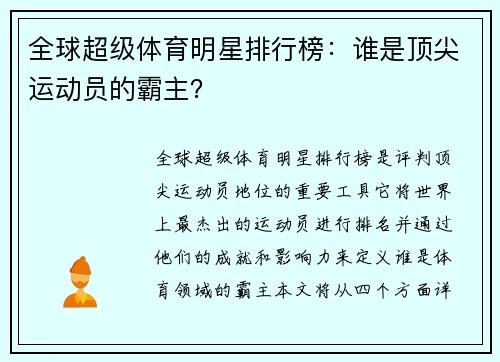 全球超级体育明星排行榜：谁是顶尖运动员的霸主？

全球超级体育明星排行榜是评判顶尖运动员地位的重要工具它将世界上最杰出的运动员进行排名并通过他们的成就和影响力来定义谁是体育领域的霸主本文将从四个方面详